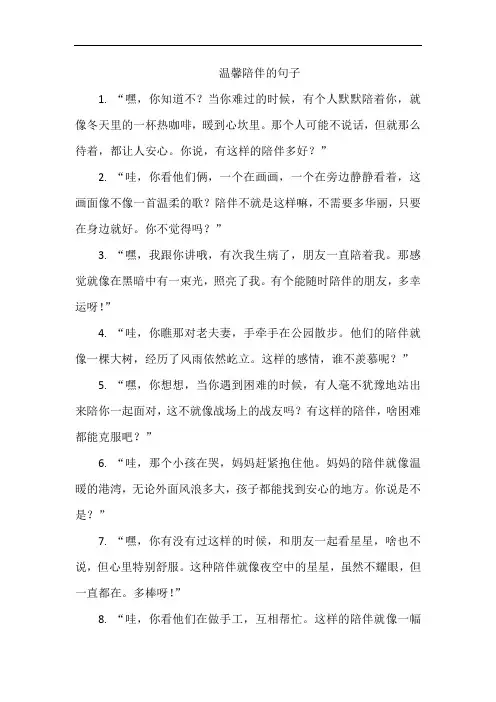 温馨陪伴的句子

1. “嘿，你知道不？当你难过的时候，有个人默默陪着你，就像冬天里的一杯热咖啡，暖到心坎里。那个人可能不说话，但就那么待着，都让人安心。你说，有这样的陪伴多好？”

2. “哇，你看他们俩，一个在画画，一个在旁边静静看着，这画面像不像一首温柔的歌？陪伴不就是这样嘛，不需要多华丽，只要在身边就好。你不觉得吗？”

3. “嘿，我跟你讲哦，有次我生病了，朋友一直陪着我。那感觉就像在黑暗中有一束光，照亮了我。有个能随时陪伴的朋友，多幸运呀！”

4. “哇，你瞧那对老夫妻，手牵手在公园散步。他们的陪伴就像一棵大树，经历了风雨依然屹立。这样的感情，谁不羡慕呢？”

5. “嘿，你想想，当你遇到困难的时候，有人毫不犹豫地站出来陪你一起面对，这不就像战场上的战友吗？有这样的陪伴，啥困难都能克服吧？”

6. “哇，那个小孩在哭，妈妈赶紧抱住他。妈妈的陪伴就像温暖的港湾，无论外面风浪多大，孩子都能找到安心的地方。你说是不是？”

7. “嘿，你有没有过这样的时候，和朋友一起看星星，啥也不说，但心里特别舒服。这种陪伴就像夜空中的星星，虽然不耀眼，但一直都在。多棒呀！”

8. “哇，你看他们在做手工，互相帮忙。这样的陪伴就像一幅